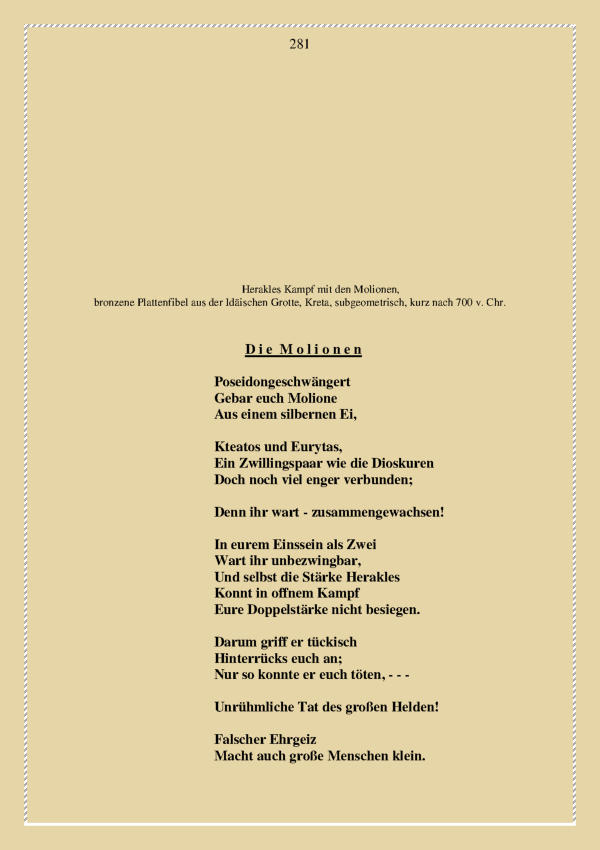 281

Herakles Kampf mit den Molionen,
bronzene Plattenfibel aus der Idäischen Grotte, Kreta, subgeometrisch, kurz nach 700 v. Chr.

Die Molionen

Poseidongeschwängert
Gebar euch Molione
Aus einem silbernen Ei,

Kteatos und Eurytas,
Ein Zwillingspaar wie die Dioskuren
Doch noch viel enger verbunden;

Denn ihr wart - zusammengewachsen!

In eurem Einssein als Zwei
Wart ihr unbezwingbar,
Und selbst die Stärke Herakles
Konnt in offnem Kampf
Eure Doppelstärke nicht besiegen.

Darum griff er tückisch
Hinterrücks euch an;
Nur so konnte er euch töten, - - -

Unrühmliche Tat des großen Helden!

Falscher Ehrgeiz
Macht auch große Menschen klein.